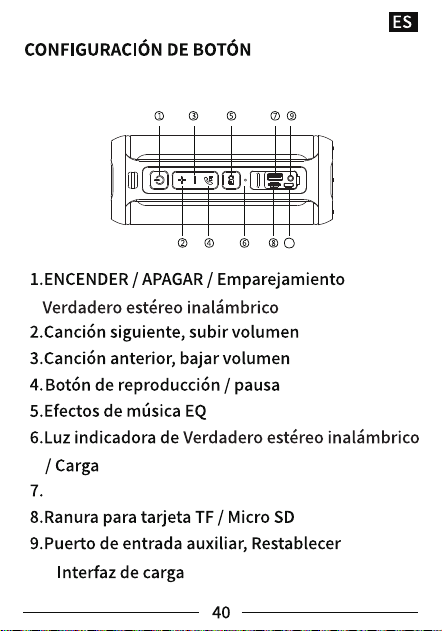 ES

CONFIGURACIÓN DE BOTÓN

①　③　⑤　⑦ ⑨

②　④　⑥　⑧

1.ENCENDER / APAGAR / Emparejamiento Verdadero estéreo inalámbrico
2.Canción siguiente, subir volumen
3.Canción anterior, bajar volumen
4.Botón de reproducción / pausa
5.Efectos de música EQ
6.Luz indicadora de Verdadero estéreo inalámbrico / Carga
7.
8.Ranura para tarjeta TF / Micro SD
9.Puerto de entrada auxiliar, Restablecer
Interfaz de carga

40